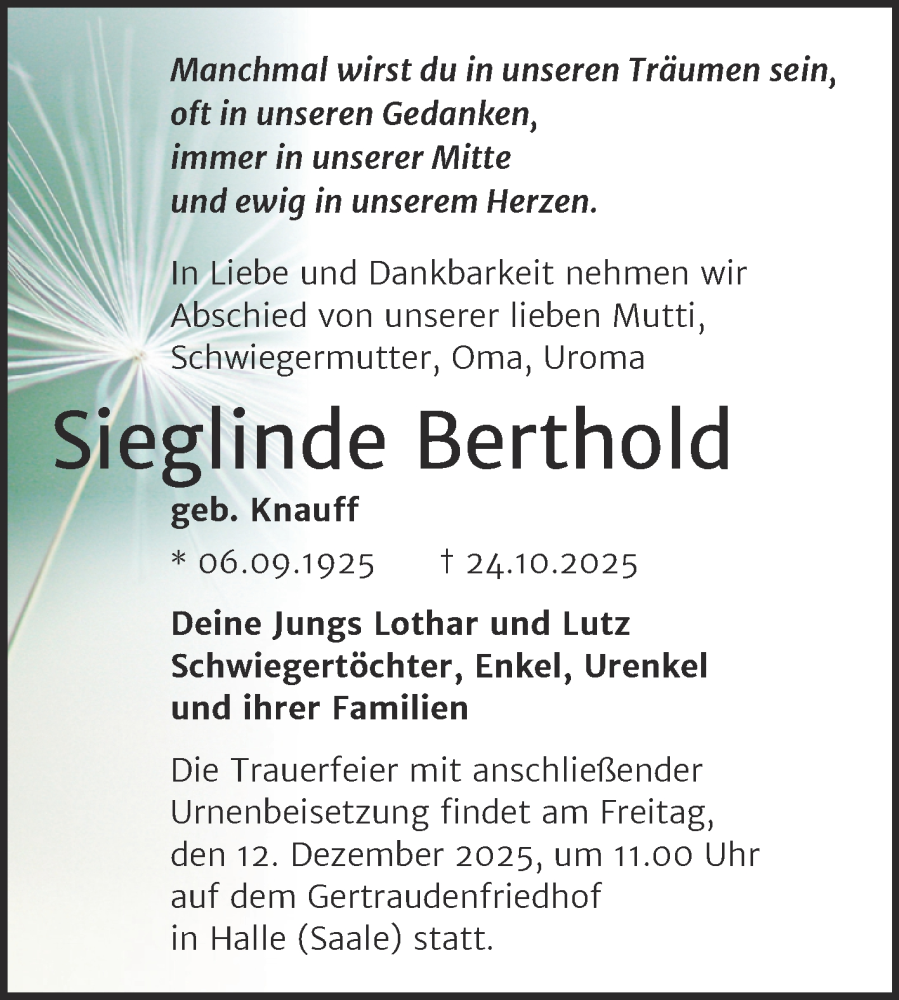 Manchmal wirst du in unseren Träumen sein,
oft in unseren Gedanken,
immer in unserer Mitte
und ewig in unserem Herzen.

In Liebe und Dankbarkeit nehmen wir Abschied von unserer lieben Mutti, Schwiegermutter, Oma, Uroma

Sieglinde Berthold

geb. Knauff

* 06.09.1925 † 24.10.2025

Deine Jungs Lothar und Lutz
Schwiegertöchter, Enkel, Urenkel
und ihrer Familien

Die Trauerfeier mit anschließender Urnenbeisetzung findet am Freitag, den 12. Dezember 2025, um 11.00 Uhr auf dem Gertraudenfriedhof in Halle (Saale) statt.